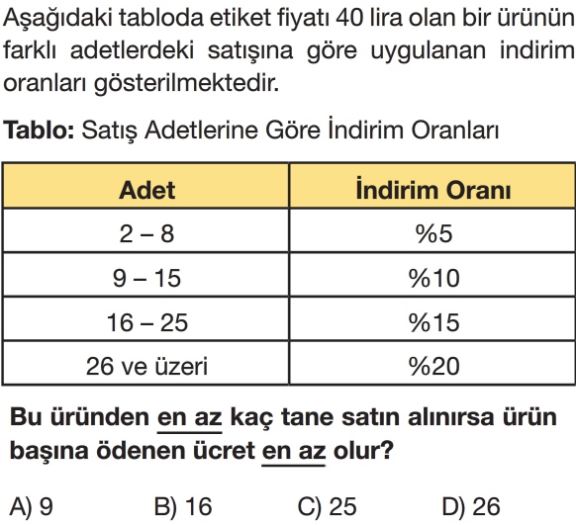 Aşağıdaki tabloda etiket fiyatı 40 lira olan bir ürünün farklı adetlerdeki satışına göre uygulanan indirim oranları gösterilmektedir.

Tablo: Satış Adetlerine Göre İndirim Oranları

| Adet | İndirim Oranı |
|---|---|
| 2 – 8 | %5 |
| 9 – 15 | %10 |
| 16 – 25 | %15 |
| 26 ve üzeri | %20 |

Bu üründen en az kaç tane satın alınırsa ürün başına ödenen ücret en az olur?

A) 9 B) 16 C) 25 D) 26